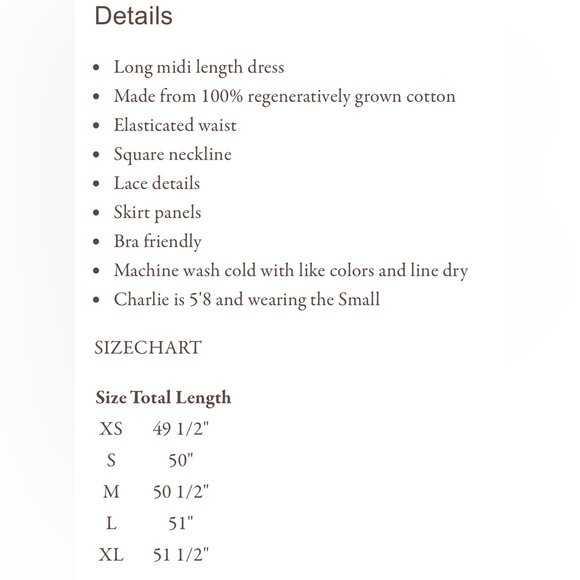 Details

- Long midi length dress
- Made from 100% regeneratively grown cotton
- Elasticated waist
- Square neckline
- Lace details
- Skirt panels
- Bra friendly
- Machine wash cold with like colors and line dry
- Charlie is 5'8 and wearing the Small

SIZECHART

| Size | Total Length |
|---|---|
| XS | 49 1/2" |
| S | 50" |
| M | 50 1/2" |
| L | 51" |
| XL | 51 1/2" |